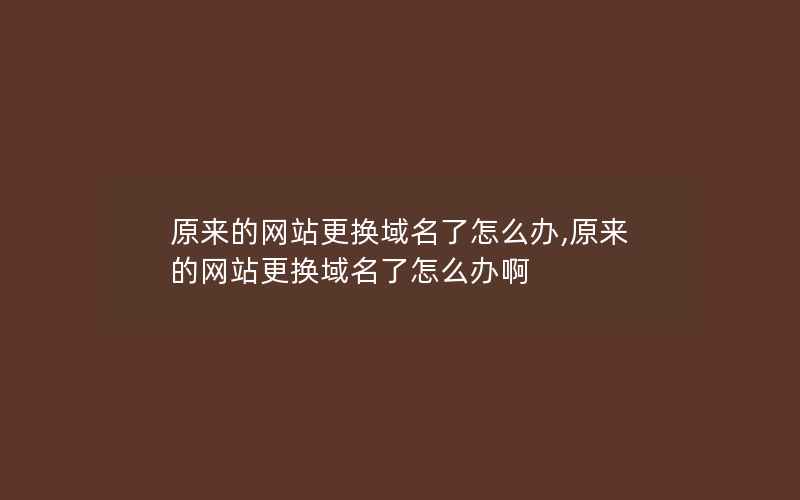 原来的网站更换域名了怎么办,原来的网站更换域名了怎么办啊